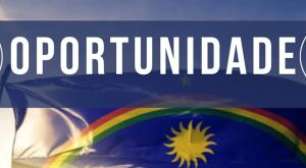 OPORTUNIDADE